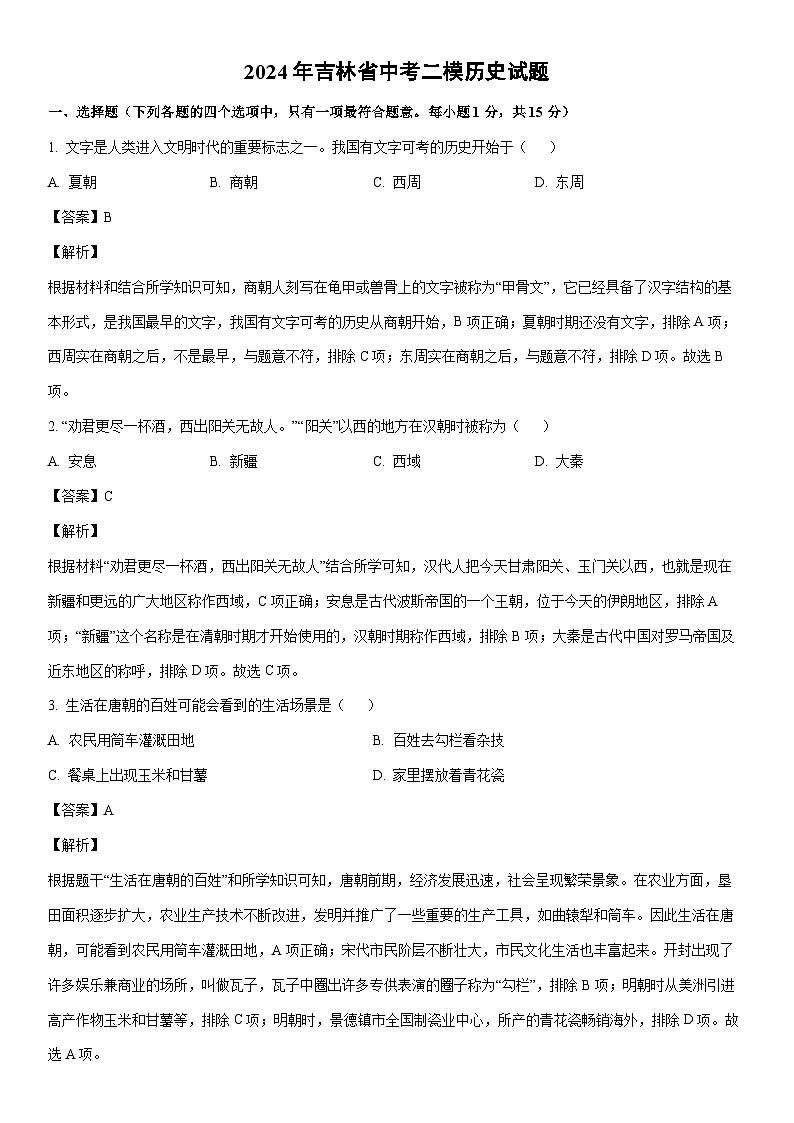 2024 年吉林省中考二模历史试题

一、选择题（下列各题的四个选项中，只有一项最符合题意。每小题 1 分，共 15 分）

1. 文字是人类进入文明时代的重要标志之一。我国有文字可考的历史开始于（　　）

A. 夏朝　　B. 商朝　　C. 西周　　D. 东周

【答案】B

【解析】

根据材料和结合所学知识可知，商朝人刻写在龟甲或兽骨上的文字被称为“甲骨文”，它已经具备了汉字结构的基本形式，是我国最早的文字，我国有文字可考的历史从商朝开始，B 项正确；夏朝时期还没有文字，排除 A 项；西周实在商朝之后，不是最早，与题意不符，排除 C 项；东周实在商朝之后，与题意不符，排除 D 项。故选 B 项。

2. “劝君更尽一杯酒，西出阳关无故人。”“阳关”以西的地方在汉朝时被称为（　　）

A. 安息　　B. 新疆　　C. 西域　　D. 大秦

【答案】C

【解析】

根据材料“劝君更尽一杯酒，西出阳关无故人”结合所学可知，汉代人把今天甘肃阳关、玉门关以西，也就是现在新疆和更远的广大地区称作西域，C 项正确；安息是古代波斯帝国的一个王朝，位于今天的伊朗地区，排除 A 项；“新疆”这个名称是在清朝时期才开始使用的，汉朝时期称作西域，排除 B 项；大秦是古代中国对罗马帝国及近东地区的称呼，排除 D 项。故选 C 项。

3. 生活在唐朝的百姓可能会看到的生活场景是（　　）

A. 农民用筒车灌溉田地　　B. 百姓去勾栏看杂技

C. 餐桌上出现玉米和甘薯　　D. 家里摆放着青花瓷

【答案】A

【解析】

根据题干“生活在唐朝的百姓”和所学知识可知，唐朝前期，经济发展迅速，社会呈现繁荣景象。在农业方面，垦田面积逐步扩大，农业生产技术不断改进，发明并推广了一些重要的生产工具，如曲辕犁和筒车。因此生活在唐朝，可能看到农民用筒车灌溉田地，A 项正确；宋代市民阶层不断壮大，市民文化生活也丰富起来。开封出现了许多娱乐兼商业的场所，叫做瓦子，瓦子中圈出许多专供表演的圈子称为“勾栏”，排除 B 项；明朝时从美洲引进高产作物玉米和甘薯等，排除 C 项；明朝时，景德镇市全国制瓷业中心，所产的青花瓷畅销海外，排除 D 项。故选 A 项。